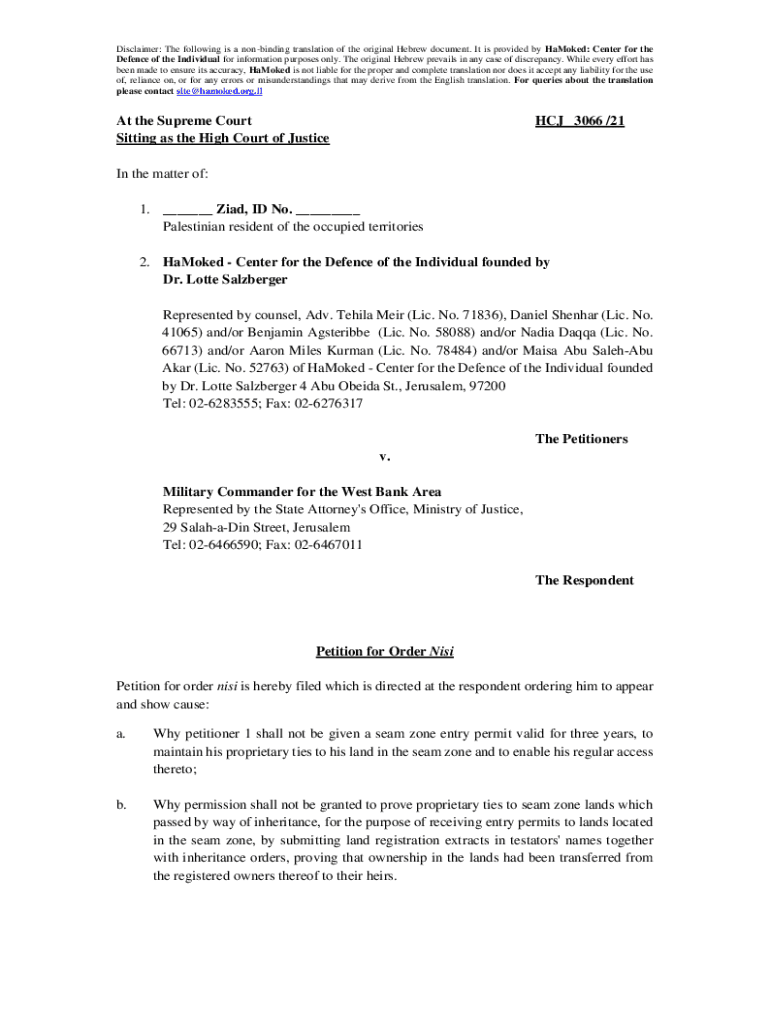 Disclaimer: The following is a non-binding translation of the original Hebrew document. It is provided by HaMoked: Center for the Defence of the Individual for information purposes only. The original Hebrew prevails in any case of discrepancy. While every effort has been made to ensure its accuracy, HaMoked is not liable for the proper and complete translation nor does it accept any liability for the use of, reliance on, or for any errors or misunderstandings that may derive from the English translation. For queries about the translation please contact site@hamoked.org.il

At the Supreme Court
Sitting as the High Court of Justice

HCJ 3066 /21

In the matter of:

1. ______ Ziad, ID No. ________
Palestinian resident of the occupied territories

2. HaMoked - Center for the Defence of the Individual founded by Dr. Lotte Salzberger

Represented by counsel, Adv. Tehila Meir (Lic. No. 71836), Daniel Shenhar (Lic. No. 41065) and/or Benjamin Agsteribbe (Lic. No. 58088) and/or Nadia Daqqa (Lic. No. 66713) and/or Aaron Miles Kurman (Lic. No. 78484) and/or Maisa Abu Saleh-Abu Akar (Lic. No. 52763) of HaMoked - Center for the Defence of the Individual founded by Dr. Lotte Salzberger 4 Abu Obeida St., Jerusalem, 97200
Tel: 02-6283555; Fax: 02-6276317

The Petitioners

v.

Military Commander for the West Bank Area
Represented by the State Attorney's Office, Ministry of Justice, 29 Salah-a-Din Street, Jerusalem
Tel: 02-6466590; Fax: 02-6467011

The Respondent

Petition for Order Nisi

Petition for order nisi is hereby filed which is directed at the respondent ordering him to appear and show cause:

a. Why petitioner 1 shall not be given a seam zone entry permit valid for three years, to maintain his proprietary ties to his land in the seam zone and to enable his regular access thereto;

b. Why permission shall not be granted to prove proprietary ties to seam zone lands which passed by way of inheritance, for the purpose of receiving entry permits to lands located in the seam zone, by submitting land registration extracts in testators' names together with inheritance orders, proving that ownership in the lands had been transferred from the registered owners thereof to their heirs.